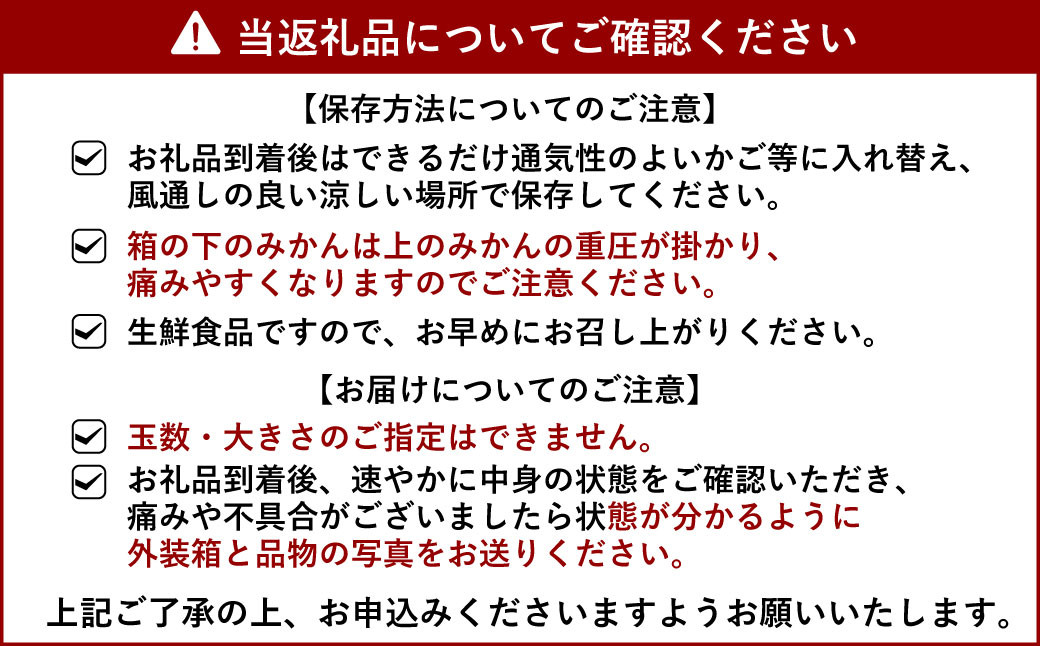 当返礼品についてご確認ください

【保存方法についてのご注意】

お礼品到着後はできるだけ通気性のよいかご等に入れ替え、風通しの良い涼しい場所で保存してください。

箱の下のみかんは上のみかんの重圧が掛かり、痛みやすくなりますのでご注意ください。

生鮮食品ですので、お早めにお召し上がりください。

【お届けについてのご注意】

玉数・大きさのご指定はできません。

お礼品到着後、速やかに中身の状態をご確認いただき、痛みや不具合がございましたら状態が分かるように外装箱と品物の写真をお送りください。

上記ご了承の上、お申込みくださいますようお願いいたします。